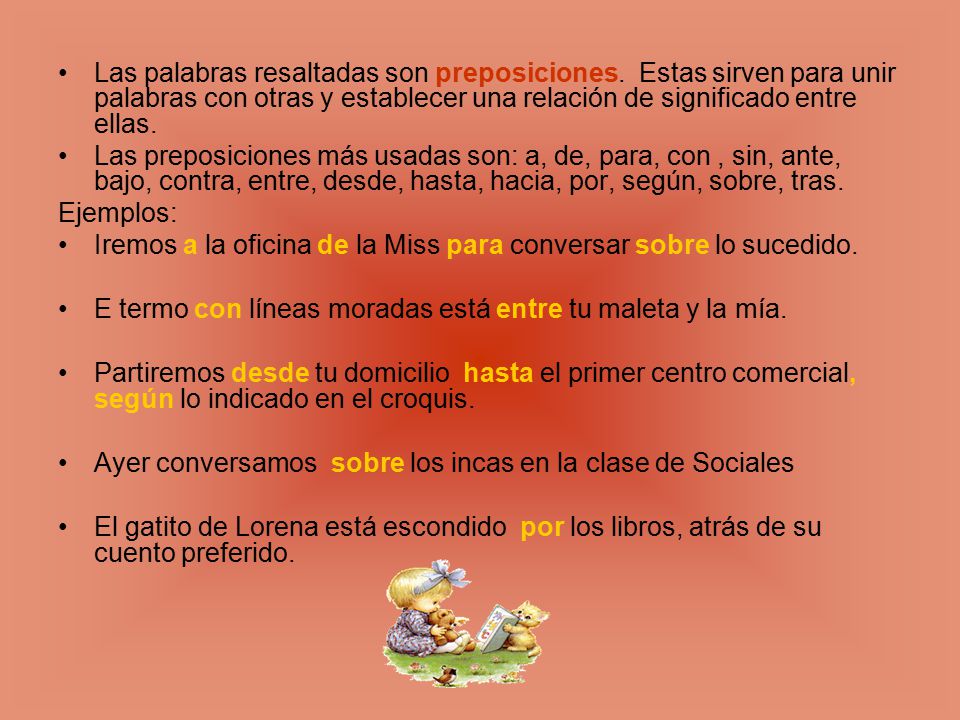 • Las palabras resaltadas son preposiciones. Estas sirven para unir palabras con otras y establecer una relación de significado entre ellas.
• Las preposiciones más usadas son: a, de, para, con , sin, ante, bajo, contra, entre, desde, hasta, hacia, por, según, sobre, tras.
Ejemplos:
• Iremos a la oficina de la Miss para conversar sobre lo sucedido.

• E termo con líneas moradas está entre tu maleta y la mía.

• Partiremos desde tu domicilio hasta el primer centro comercial, según lo indicado en el croquis.

• Ayer conversamos sobre los incas en la clase de Sociales

• El gatito de Lorena está escondido por los libros, atrás de su cuento preferido.